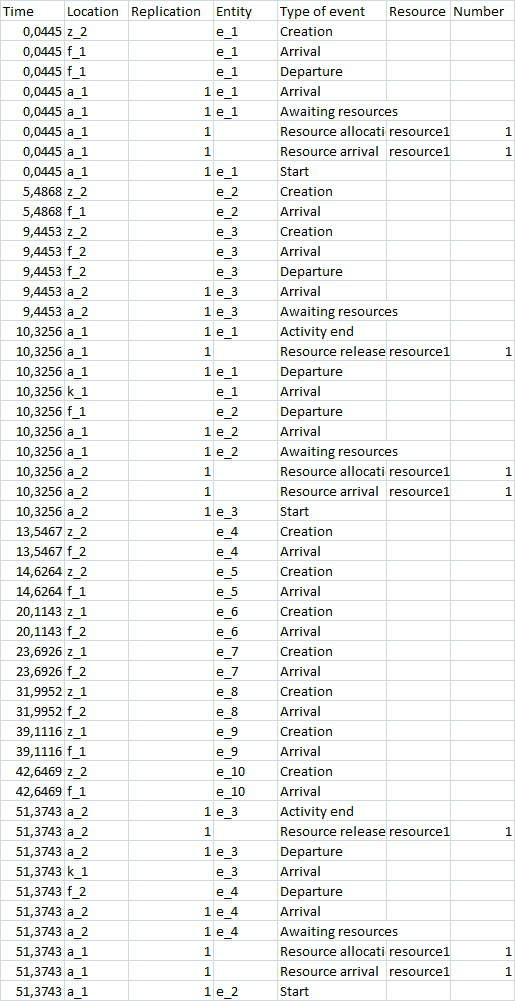 | Time | Location | Replication | Entity | Type of event | Resource | Number |
|---|---|---|---|---|---|---|
| 0,0445 | z_2 | | e_1 | Creation | | |
| 0,0445 | f_1 | | e_1 | Arrival | | |
| 0,0445 | f_1 | | e_1 | Departure | | |
| 0,0445 | a_1 | 1 | e_1 | Arrival | | |
| 0,0445 | a_1 | 1 | e_1 | Awaiting resources | | |
| 0,0445 | a_1 | 1 | | Resource allocati | resource1 | 1 |
| 0,0445 | a_1 | 1 | | Resource arrival | resource1 | 1 |
| 0,0445 | a_1 | 1 | e_1 | Start | | |
| 5,4868 | z_2 | | e_2 | Creation | | |
| 5,4868 | f_1 | | e_2 | Arrival | | |
| 9,4453 | z_2 | | e_3 | Creation | | |
| 9,4453 | f_2 | | e_3 | Arrival | | |
| 9,4453 | f_2 | | e_3 | Departure | | |
| 9,4453 | a_2 | 1 | e_3 | Arrival | | |
| 9,4453 | a_2 | 1 | e_3 | Awaiting resources | | |
| 10,3256 | a_1 | 1 | e_1 | Activity end | | |
| 10,3256 | a_1 | 1 | | Resource release | resource1 | 1 |
| 10,3256 | a_1 | 1 | e_1 | Departure | | |
| 10,3256 | k_1 | | e_1 | Arrival | | |
| 10,3256 | f_1 | | e_2 | Departure | | |
| 10,3256 | a_1 | 1 | e_2 | Arrival | | |
| 10,3256 | a_1 | 1 | e_2 | Awaiting resources | | |
| 10,3256 | a_2 | 1 | | Resource allocati | resource1 | 1 |
| 10,3256 | a_2 | 1 | | Resource arrival | resource1 | 1 |
| 10,3256 | a_2 | 1 | e_3 | Start | | |
| 13,5467 | z_2 | | e_4 | Creation | | |
| 13,5467 | f_2 | | e_4 | Arrival | | |
| 14,6264 | z_2 | | e_5 | Creation | | |
| 14,6264 | f_1 | | e_5 | Arrival | | |
| 20,1143 | z_1 | | e_6 | Creation | | |
| 20,1143 | f_2 | | e_6 | Arrival | | |
| 23,6926 | z_1 | | e_7 | Creation | | |
| 23,6926 | f_2 | | e_7 | Arrival | | |
| 31,9952 | z_1 | | e_8 | Creation | | |
| 31,9952 | f_2 | | e_8 | Arrival | | |
| 39,1116 | z_1 | | e_9 | Creation | | |
| 39,1116 | f_1 | | e_9 | Arrival | | |
| 42,6469 | z_2 | | e_10 | Creation | | |
| 42,6469 | f_1 | | e_10 | Arrival | | |
| 51,3743 | a_2 | 1 | e_3 | Activity end | | |
| 51,3743 | a_2 | 1 | | Resource release | resource1 | 1 |
| 51,3743 | a_2 | 1 | e_3 | Departure | | |
| 51,3743 | k_1 | | e_3 | Arrival | | |
| 51,3743 | f_2 | | e_4 | Departure | | |
| 51,3743 | a_2 | 1 | e_4 | Arrival | | |
| 51,3743 | a_2 | 1 | e_4 | Awaiting resources | | |
| 51,3743 | a_1 | 1 | | Resource allocati | resource1 | 1 |
| 51,3743 | a_1 | 1 | | Resource arrival | resource1 | 1 |
| 51,3743 | a_1 | 1 | e_2 | Start | | |